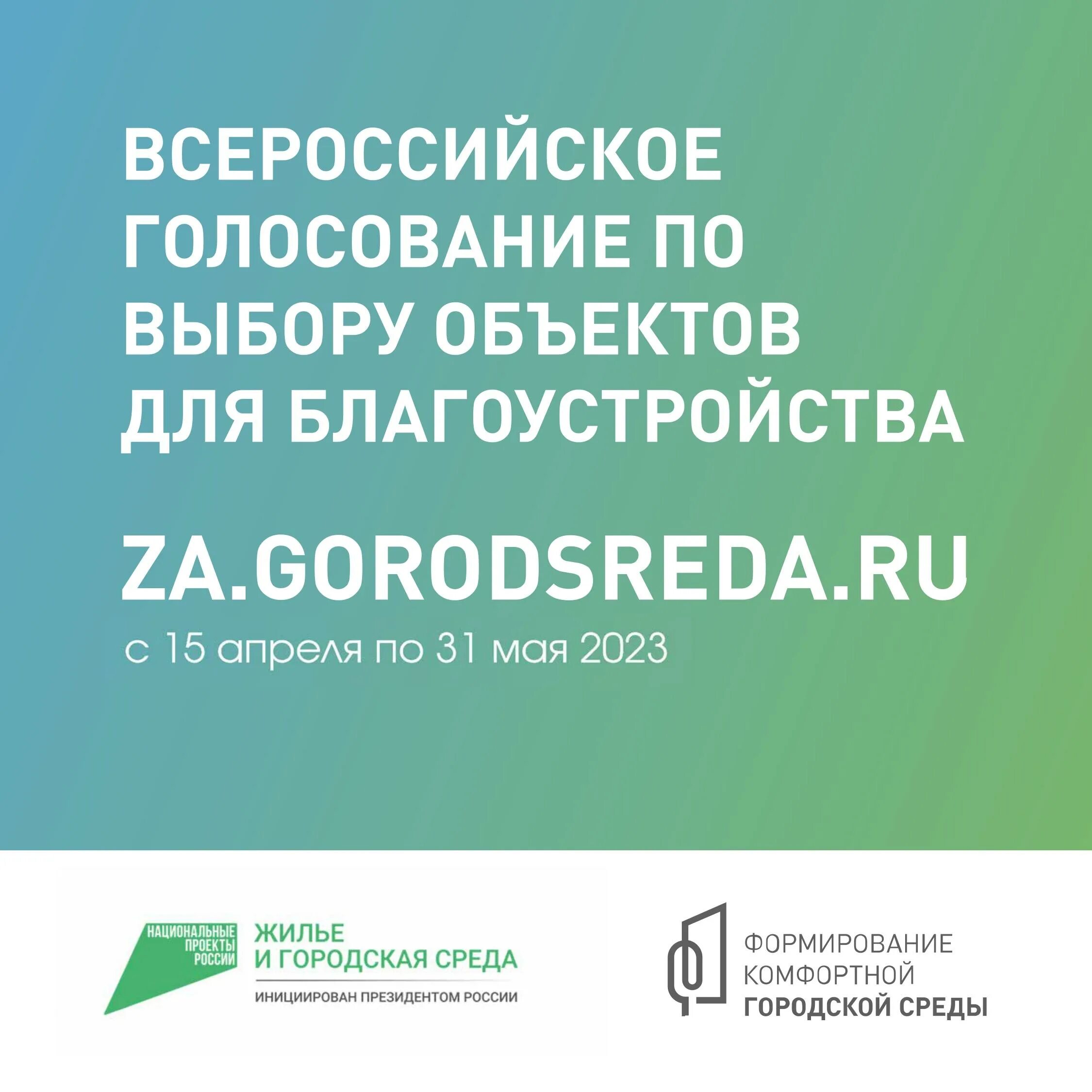 ВСЕРОССИЙСКОЕ ГОЛОСОВАНИЕ ПО ВЫБОРУ ОБЪЕКТОВ ДЛЯ БЛАГОУСТРОЙСТВА

ZA.GORODSREDA.RU

с 15 апреля по 31 мая 2023

НАЦИОНАЛЬНЫЕ ПРОЕКТЫ РОССИИ

ЖИЛЬЕ И ГОРОДСКАЯ СРЕДА

ИНИЦИИРОВАН ПРЕЗИДЕНТОМ РОССИИ

ФОРМИРОВАНИЕ КОМФОРТНОЙ ГОРОДСКОЙ СРЕДЫ